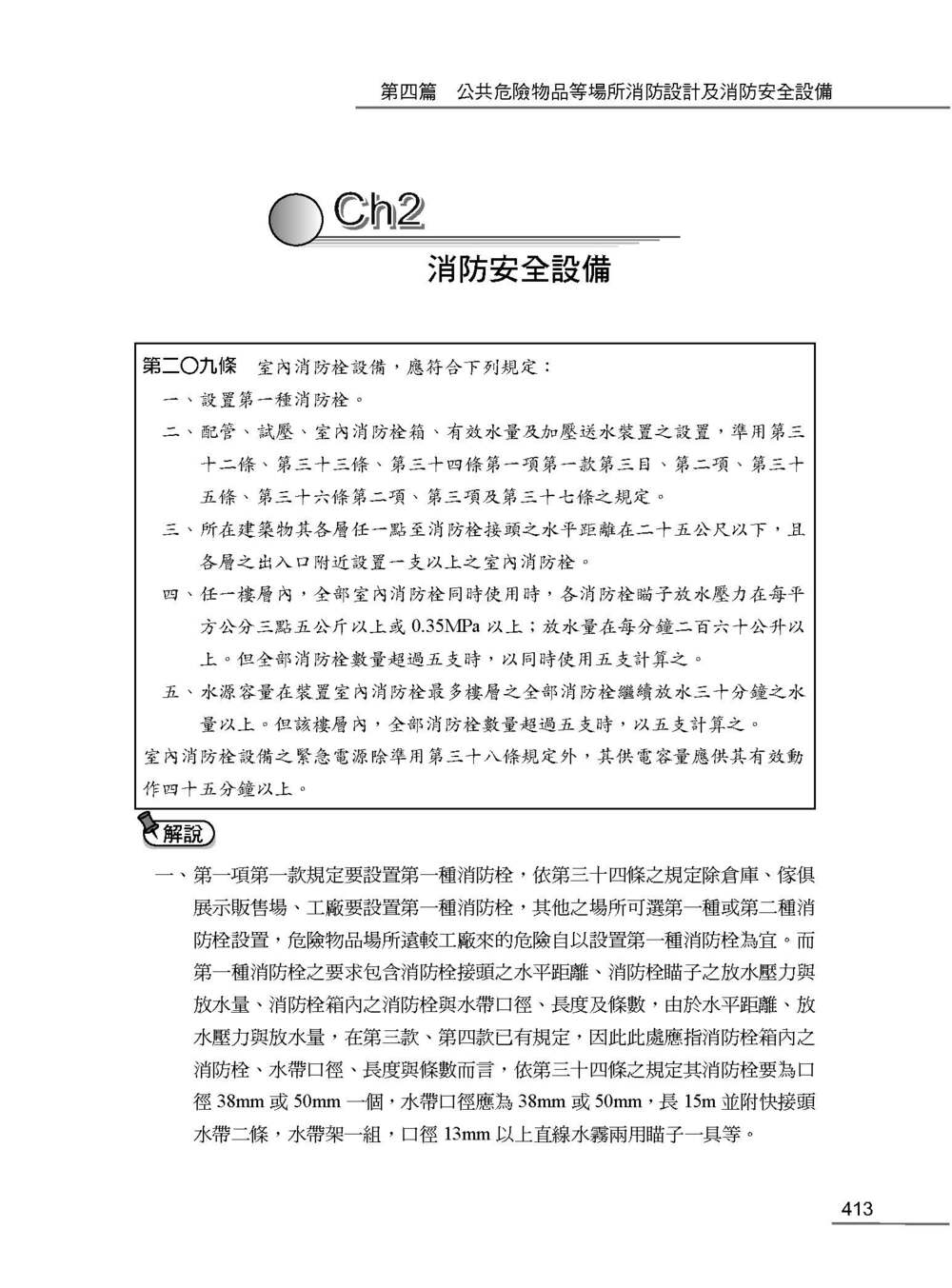 第四篇　公共危險物品等場所消防設計及消防安全設備

Ch2

消防安全設備

第二〇九條　室內消防栓設備，應符合下列規定：

一、設置第一種消防栓。

二、配管、試壓、室內消防栓箱、有效水量及加壓送水裝置之設置，準用第三十二條、第三十三條、第三十四條第一項第一款第三目、第二項、第三十五條、第三十六條第二項、第三項及第三十七條之規定。

三、所在建築物其各層任一點至消防栓接頭之水平距離在二十五公尺以下，且各層之出入口附近設置一支以上之室內消防栓。

四、任一樓層內，全部室內消防栓同時使用時，各消防栓瞄子放水壓力在每平方公分三點五公斤以上或 0.35MPa 以上；放水量在每分鐘二百六十公升以上。但全部消防栓數量超過五支時，以同時使用五支計算之。

五、水源容量在裝置室內消防栓最多樓層之全部消防栓繼續放水三十分鐘之水量以上。但該樓層內，全部消防栓數量超過五支時，以五支計算之。

室內消防栓設備之緊急電源除準用第三十八條規定外，其供電容量應供其有效動作四十五分鐘以上。

解說

一、第一項第一款規定要設置第一種消防栓，依第三十四條之規定除倉庫、傢俱展示販售場、工廠要設置第一種消防栓，其他之場所可選第一種或第二種消防栓設置，危險物品場所遠較工廠來的危險自以設置第一種消防栓為宜。而第一種消防栓之要求包含消防栓接頭之水平距離、消防栓瞄子之放水壓力與放水量、消防栓箱內之消防栓與水帶口徑、長度及條數，由於水平距離、放水壓力與放水量，在第三款、第四款已有規定，因此此處應指消防栓箱內之消防栓、水帶口徑、長度與條數而言，依第三十四條之規定其消防栓要為口徑 38mm 或 50mm 一個，水帶口徑應為 38mm 或 50mm，長 15m 並附快接頭水帶二條，水帶架一組，口徑 13mm 以上直線水霧兩用瞄子一具等。

413